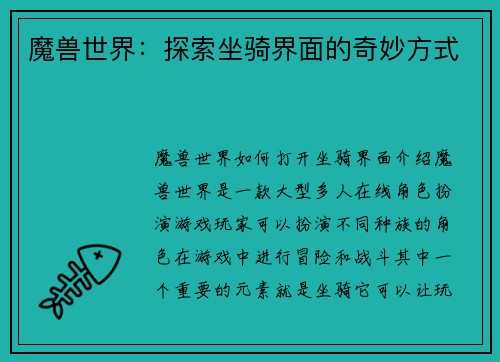 魔兽世界：探索坐骑界面的奇妙方式

魔兽世界如何打开坐骑界面介绍魔兽世界是一款大型多人在线角色扮演游戏玩家可以扮演不同种族的角色在游戏中进行冒险和战斗其中一个重要的元素就是坐骑它可以让玩